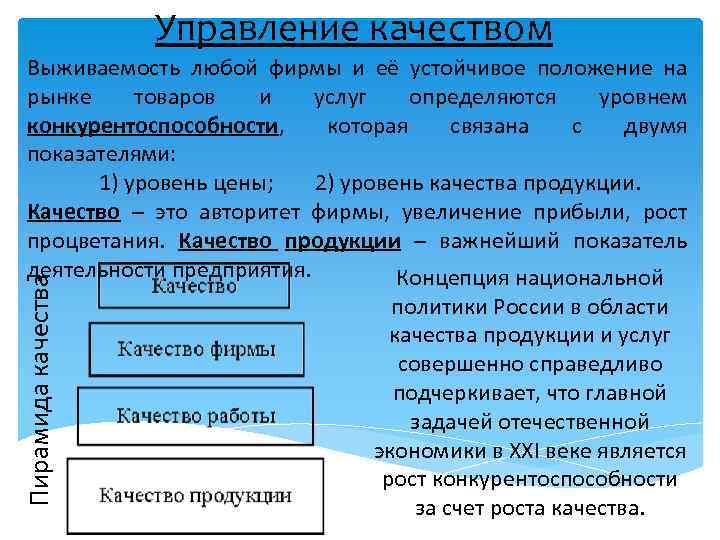 Управление качеством

Выживаемость любой фирмы и её устойчивое положение на рынке товаров и услуг определяются уровнем конкурентоспособности, которая связана с двумя показателями:

1) уровень цены; 2) уровень качества продукции.

Качество – это авторитет фирмы, увеличение прибыли, рост процветания. Качество продукции – важнейший показатель деятельности предприятия.

Пирамида качества

Качество

Качество фирмы

Качество работы

Качество продукции

Концепция национальной политики России в области качества продукции и услуг совершенно справедливо подчеркивает, что главной задачей отечественной экономики в XXI веке является рост конкурентоспособности за счет роста качества.